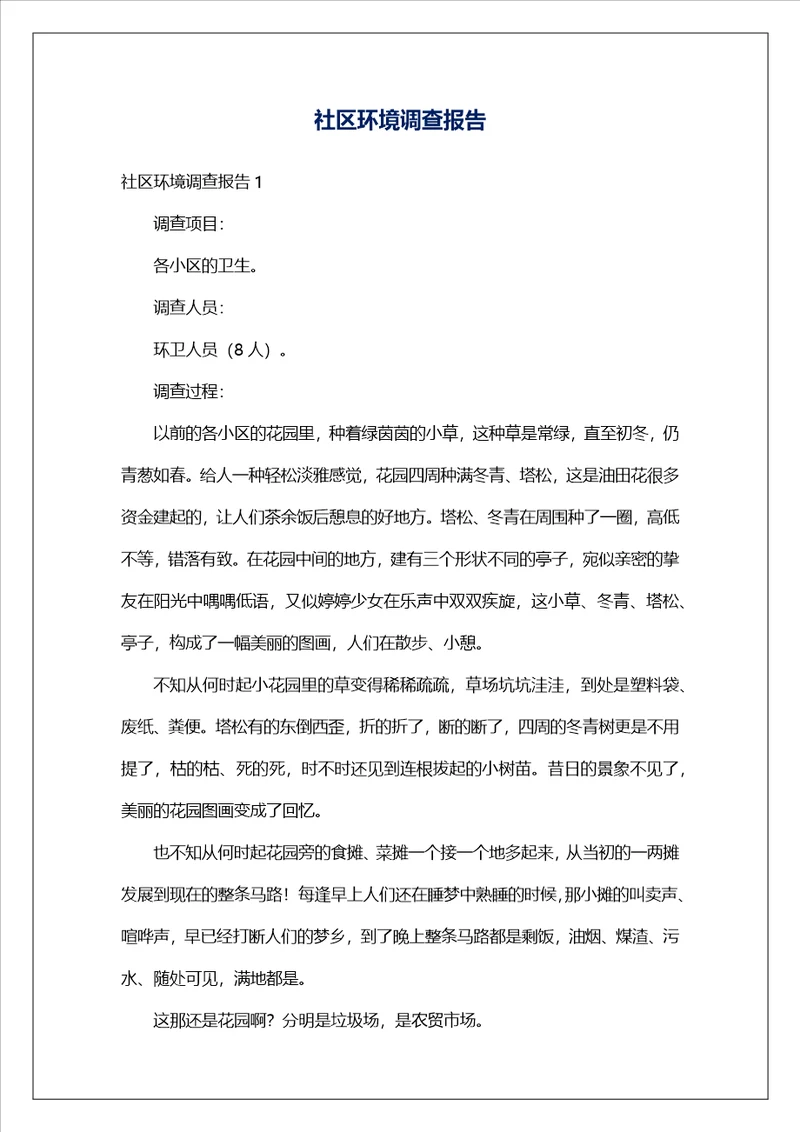 社区环境调查报告

社区环境调查报告 1

调查项目：

各小区的卫生。

调查人员：

环卫人员（8 人）。

调查过程：

以前的各小区的花园里，种着绿茵茵的小草，这种草是常绿，直至初冬，仍青葱如春。给人一种轻松淡雅感觉，花园四周种满冬青、塔松，这是油田花很多资金建起的，让人们茶余饭后憩息的好地方。塔松、冬青在周围种了一圈，高低不等，错落有致。在花园中间的地方，建有三个形状不同的亭子，宛似亲密的挚友在阳光中喁喁低语，又似婷婷少女在乐声中双双疾旋，这小草、冬青、塔松、亭子，构成了一幅美丽的图画，人们在散步、小憩。

不知从何时起小花园里的草变得稀稀疏疏，草场坑坑洼洼，到处是塑料袋、废纸、粪便。塔松有的东倒西歪，折的折了，断的断了，四周的冬青树更是不用提了，枯的枯、死的死，时不时还见到连根拔起的小树苗。昔日的景象不见了，美丽的花园图画变成了回忆。

也不知从何时起花园旁的食摊、菜摊一个接一个地多起来，从当初的一两摊发展到现在的整条马路！每逢早上人们还在睡梦中熟睡的时候，那小摊的叫卖声、喧哗声，早已经打断人们的梦乡，到了晚上整条马路都是剩饭，油烟、煤渣、污水、随处可见，满地都是。

这那还是花园啊？分明是垃圾场，是农贸市场。